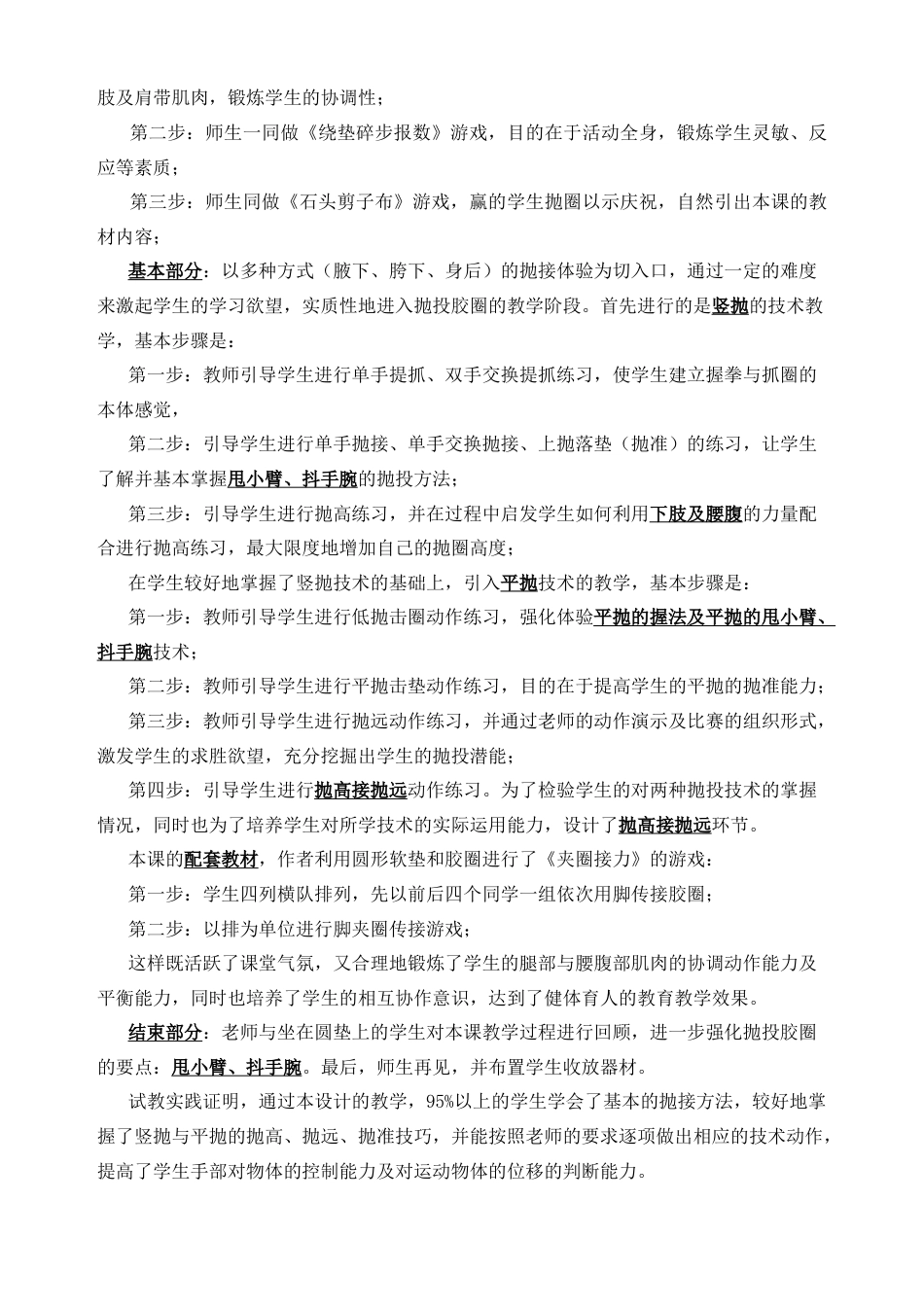 肢及肩带肌肉，锻炼学生的协调性；

第二步：师生一同做《绕垫碎步报数》游戏，目的在于活动全身，锻炼学生灵敏、反应等素质；

第三步：师生同做《石头剪子布》游戏，赢的学生抛圈以示庆祝，自然引出本课的教材内容；

基本部分：以多种方式（腋下、胯下、身后）的抛接体验为切入口，通过一定的难度来激起学生的学习欲望，实质性地进入抛投胶圈的教学阶段。首先进行的是竖抛的技术教学，基本步骤是：

第一步：教师引导学生进行单手提抓、双手交换提抓练习，使学生建立握拳与抓圈的本体感觉，

第二步：引导学生进行单手抛接、单手交换抛接、上抛落垫（抛准）的练习，让学生了解并基本掌握甩小臂、抖手腕的抛投方法；

第三步：引导学生进行抛高练习，并在过程中启发学生如何利用下肢及腰腹的力量配合进行抛高练习，最大限度地增加自己的抛圈高度；

在学生较好地掌握了竖抛技术的基础上，引入平抛技术的教学，基本步骤是：

第一步：教师引导学生进行低抛击圈动作练习，强化体验平抛的握法及平抛的甩小臂、抖手腕技术；

第二步：教师引导学生进行平抛击垫动作练习，目的在于提高学生的平抛的抛准能力；

第三步：教师引导学生进行抛远动作练习，并通过老师的动作演示及比赛的组织形式，激发学生的求胜欲望，充分挖掘出学生的抛投潜能；

第四步：引导学生进行抛高接抛远动作练习。为了检验学生的对两种抛投技术的掌握情况，同时也为了培养学生对所学技术的实际运用能力，设计了抛高接抛远环节。

本课的配套教材，作者利用圆形软垫和胶圈进行了《夹圈接力》的游戏：

第一步：学生四列横队排列，先以前后四个同学一组依次用脚传接胶圈；

第二步：以排为单位进行脚夹圈传接游戏；

这样既活跃了课堂气氛，又合理地锻炼了学生的腿部与腰腹部肌肉的协调动作能力及平衡能力，同时也培养了学生的相互协作意识，达到了健体育人的教育教学效果。

结束部分：老师与坐在圆垫上的学生对本课教学过程进行回顾，进一步强化抛投胶圈的要点：甩小臂、抖手腕。最后，师生再见，并布置学生收放器材。

试教实践证明，通过本设计的教学，95%以上的学生学会了基本的抛接方法，较好地掌握了竖抛与平抛的抛高、抛远、抛准技巧，并能按照老师的要求逐项做出相应的技术动作，提高了学生手部对物体的控制能力及对运动物体的位移的判断能力。